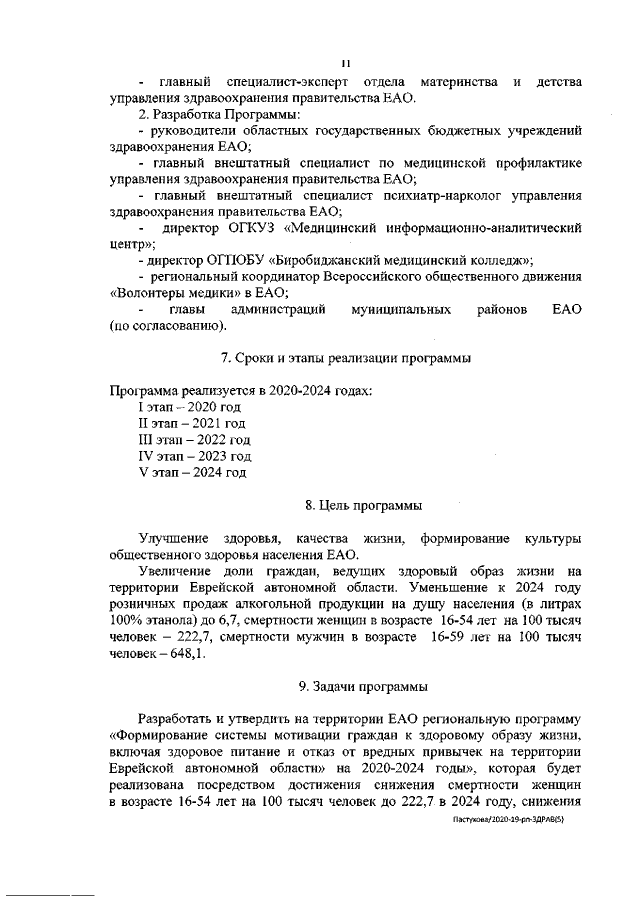 11

- главный специалист-эксперт отдела материнства и детства управления здравоохранения правительства ЕАО.

2. Разработка Программы:

- руководители областных государственных бюджетных учреждений здравоохранения ЕАО;

- главный внештатный специалист по медицинской профилактике управления здравоохранения правительства ЕАО;

- главный внештатный специалист психиатр-нарколог управления здравоохранения правительства ЕАО;

- директор ОГКУЗ «Медицинский информационно-аналитический центр»;

- директор ОГПОБУ «Биробиджанский медицинский колледж»;

- региональный координатор Всероссийского общественного движения «Волонтеры медики» в ЕАО;

- главы администраций муниципальных районов ЕАО (по согласованию).

7. Сроки и этапы реализации программы

Программа реализуется в 2020-2024 годах:
I этап – 2020 год
II этап – 2021 год
III этап – 2022 год
IV этап – 2023 год
V этап – 2024 год

8. Цель программы

Улучшение здоровья, качества жизни, формирование культуры общественного здоровья населения ЕАО.

Увеличение доли граждан, ведущих здоровый образ жизни на территории Еврейской автономной области. Уменьшение к 2024 году розничных продаж алкогольной продукции на душу населения (в литрах 100% этанола) до 6,7, смертности женщин в возрасте 16-54 лет на 100 тысяч человек – 222,7, смертности мужчин в возрасте 16-59 лет на 100 тысяч человек – 648,1.

9. Задачи программы

Разработать и утвердить на территории ЕАО региональную программу «Формирование системы мотивации граждан к здоровому образу жизни, включая здоровое питание и отказ от вредных привычек на территории Еврейской автономной области» на 2020-2024 годы», которая будет реализована посредством достижения снижения смертности женщин в возрасте 16-54 лет на 100 тысяч человек до 222,7 в 2024 году, снижения

Пастухова/2020-19-рп-ЗДРАВ(5)